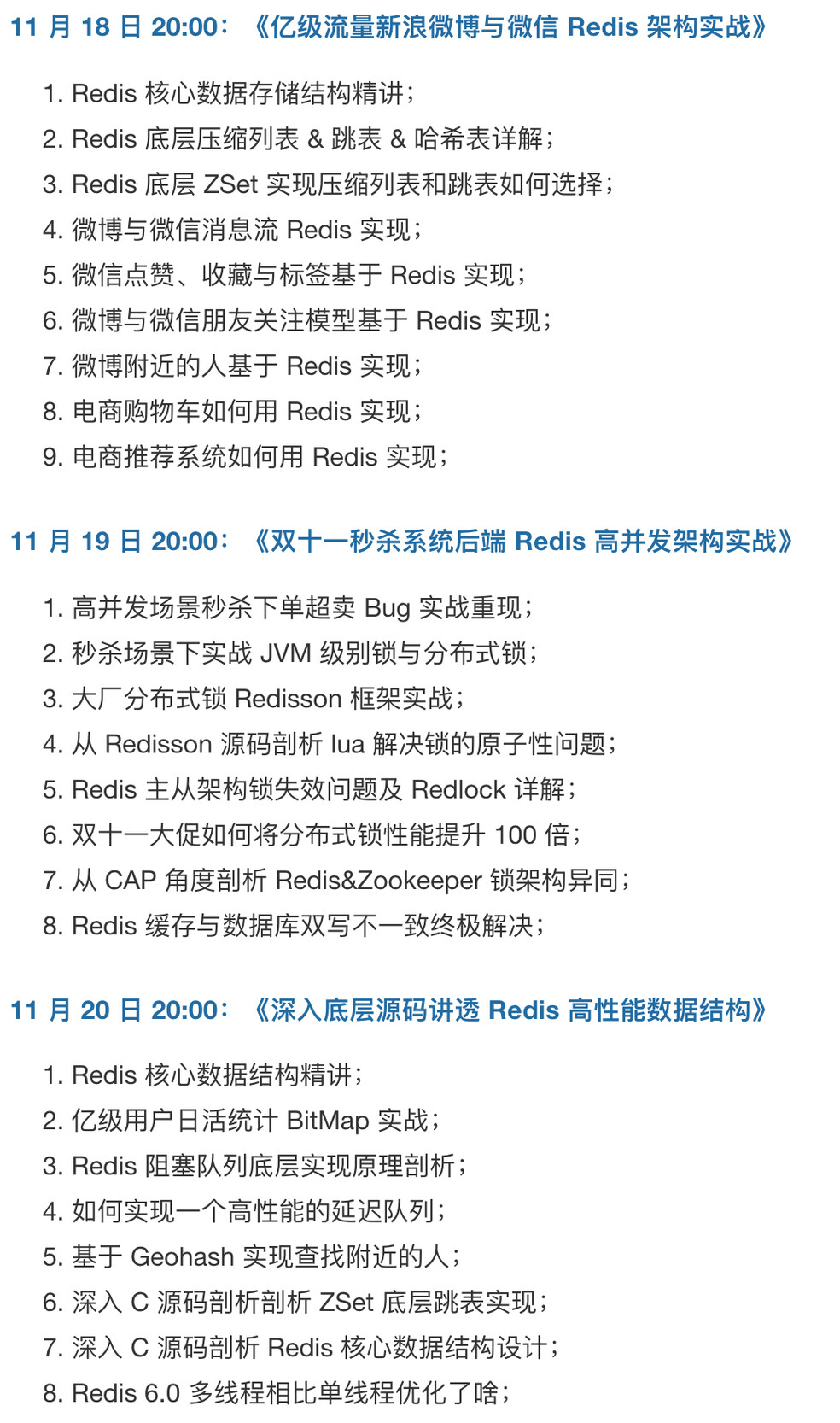 11 月 18 日 20:00：《亿级流量新浪微博与微信 Redis 架构实战》

1. Redis 核心数据存储结构精讲；
2. Redis 底层压缩列表 & 跳表 & 哈希表详解；
3. Redis 底层 ZSet 实现压缩列表和跳表如何选择；
4. 微博与微信消息流 Redis 实现；
5. 微信点赞、收藏与标签基于 Redis 实现；
6. 微博与微信朋友关注模型基于 Redis 实现；
7. 微博附近的人基于 Redis 实现；
8. 电商购物车如何用 Redis 实现；
9. 电商推荐系统如何用 Redis 实现；

11 月 19 日 20:00：《双十一秒杀系统后端 Redis 高并发架构实战》

1. 高并发场景秒杀下单超卖 Bug 实战重现；
2. 秒杀场景下实战 JVM 级别锁与分布式锁；
3. 大厂分布式锁 Redisson 框架实战；
4. 从 Redisson 源码剖析 lua 解决锁的原子性问题；
5. Redis 主从架构锁失效问题及 Redlock 详解；
6. 双十一大促如何将分布式锁性能提升 100 倍；
7. 从 CAP 角度剖析 Redis&Zookeeper 锁架构异同；
8. Redis 缓存与数据库双写不一致终极解决；

11 月 20 日 20:00：《深入底层源码讲透 Redis 高性能数据结构》

1. Redis 核心数据结构精讲；
2. 亿级用户日活统计 BitMap 实战；
3. Redis 阻塞队列底层实现原理剖析；
4. 如何实现一个高性能的延迟队列；
5. 基于 Geohash 实现查找附近的人；
6. 深入 C 源码剖析剖析 ZSet 底层跳表实现；
7. 深入 C 源码剖析 Redis 核心数据结构设计；
8. Redis 6.0 多线程相比单线程优化了啥；